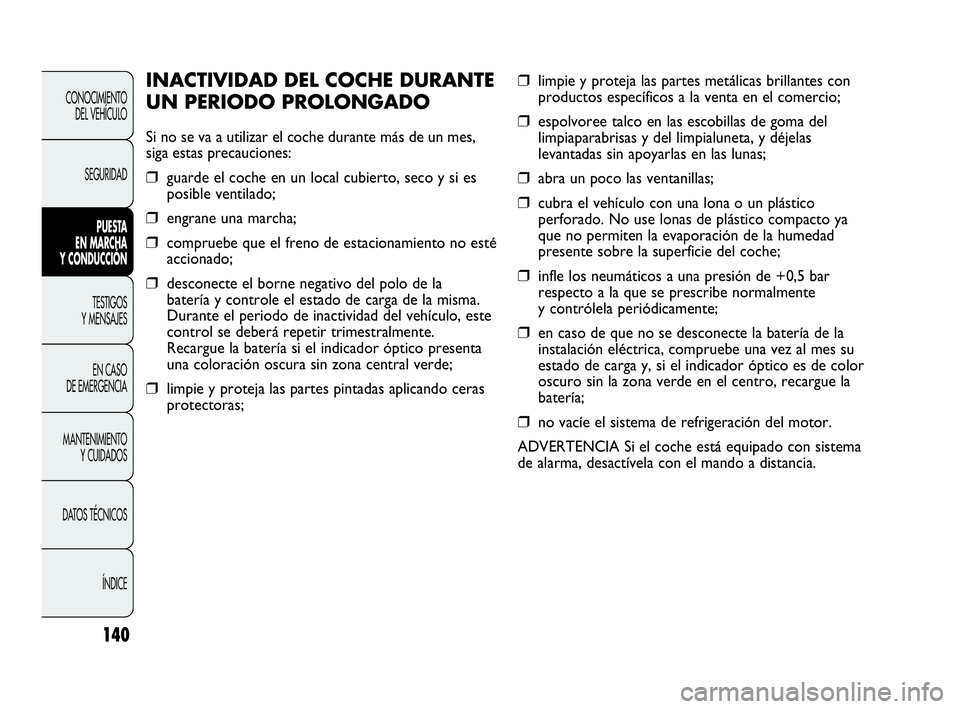 CONOCIMIENTO DEL VEHÍCULO

SEGURIDAD

PUESTA EN MARCHA Y CONDUCCIÓN

TESTIGOS Y MENSAJES

EN CASO DE EMERGENCIA

MANTENIMIENTO Y CUIDADOS

DATOS TÉCNICOS

ÍNDICE

140

INACTIVIDAD DEL COCHE DURANTE UN PERIODO PROLONGADO

Si no se va a utilizar el coche durante más de un mes, siga estas precauciones:

❒ guarde el coche en un local cubierto, seco y si es posible ventilado;

❒ engrane una marcha;

❒ compruebe que el freno de estacionamiento no esté accionado;

❒ desconecte el borne negativo del polo de la batería y controle el estado de carga de la misma. Durante el periodo de inactividad del vehículo, este control se deberá repetir trimestralmente. Recargue la batería si el indicador óptico presenta una coloración oscura sin zona central verde;

❒ limpie y proteja las partes pintadas aplicando ceras protectoras;

❒ limpie y proteja las partes metálicas brillantes con productos específicos a la venta en el comercio;

❒ espolvoree talco en las escobillas de goma del limpiaparabrisas y del limpialuneta, y déjelas levantadas sin apoyarlas en las lunas;

❒ abra un poco las ventanillas;

❒ cubra el vehículo con una lona o un plástico perforado. No use lonas de plástico compacto ya que no permiten la evaporación de la humedad presente sobre la superficie del coche;

❒ infle los neumáticos a una presión de +0,5 bar respecto a la que se prescribe normalmente y contrólela periódicamente;

❒ en caso de que no se desconecte la batería de la instalación eléctrica, compruebe una vez al mes su estado de carga y, si el indicador óptico es de color oscuro sin la zona verde en el centro, recargue la batería;

❒ no vacíe el sistema de refrigeración del motor.

ADVERTENCIA Si el coche está equipado con sistema de alarma, desactívela con el mando a distancia.

carmanualsonline.info